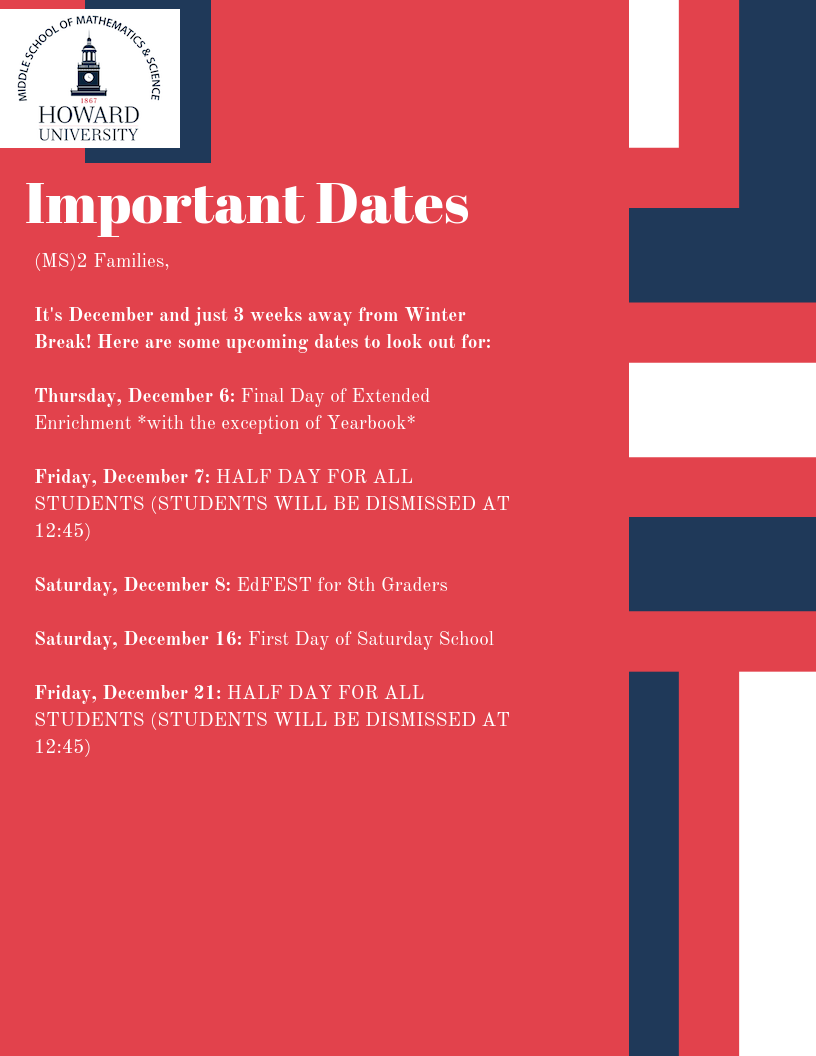 MIDDLE SCHOOL OF MATHEMATICS & SCIENCE
1867
HOWARD
UNIVERSITY

Important Dates

(MS)2 Families,

It's December and just 3 weeks away from Winter Break! Here are some upcoming dates to look out for:

Thursday, December 6: Final Day of Extended Enrichment *with the exception of Yearbook*

Friday, December 7: HALF DAY FOR ALL STUDENTS (STUDENTS WILL BE DISMISSED AT 12:45)

Saturday, December 8: EdFEST for 8th Graders

Saturday, December 16: First Day of Saturday School

Friday, December 21: HALF DAY FOR ALL STUDENTS (STUDENTS WILL BE DISMISSED AT 12:45)